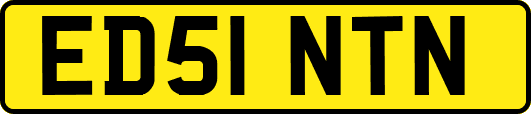 ED51 NTN